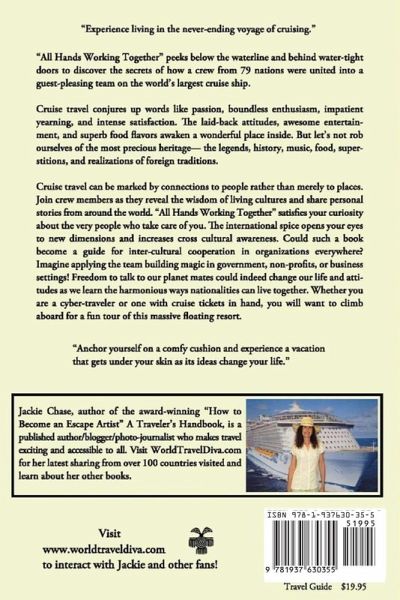 "Experience living in the never-ending voyage of cruising."

"All Hands Working Together" peeks below the waterline and behind water-tight doors to discover the secrets of how a crew from 79 nations were united into a guest-pleasing team on the world's largest cruise ship.

Cruise travel conjures up words like passion, boundless enthusiasm, impatient yearning, and intense satisfaction. The laid-back attitudes, awesome entertainment, and superb food flavors awaken a wonderful place inside. But let's not rob ourselves of the most precious heritage— the legends, history, music, food, superstitions, and realizations of foreign traditions.

Cruise travel can be marked by connections to people rather than merely to places. Join crew members as they reveal the wisdom of living cultures and share personal stories from around the world. "All Hands Working Together" satisfies your curiosity about the very people who take care of you. The international spice opens your eyes to new dimensions and increases cross cultural awareness. Could such a book become a guide for inter-cultural cooperation in organizations everywhere? Imagine applying the team building magic in government, non-profits, or business settings! Freedom to talk to our planet mates could indeed change our life and attitudes as we learn the harmonious ways nationalities can live together. Whether you are a cyber-traveler or one with cruise tickets in hand, you will want to climb aboard for a fun tour of this massive floating resort.

"Anchor yourself on a comfy cushion and experience a vacation that gets under your skin as its ideas change your life."

Jackie Chase, author of the award-winning "How to Become an Escape Artist" A Traveler's Handbook, is a published author/blogger/photo-journalist who makes travel exciting and accessible to all. Visit WorldTravelDiva.com for her latest sharing from over 100 countries visited and learn about her other books.

Visit
www.worldtraveldiva.com
to interact with Jackie and other fans!

ISBN 978-1-937630-35-5
51995
9 781937 630355

Travel Guide $19.95